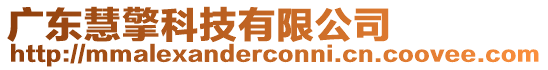 广东慧擎科技有限公司
http://mmalexanderconni.cn.coovee.com